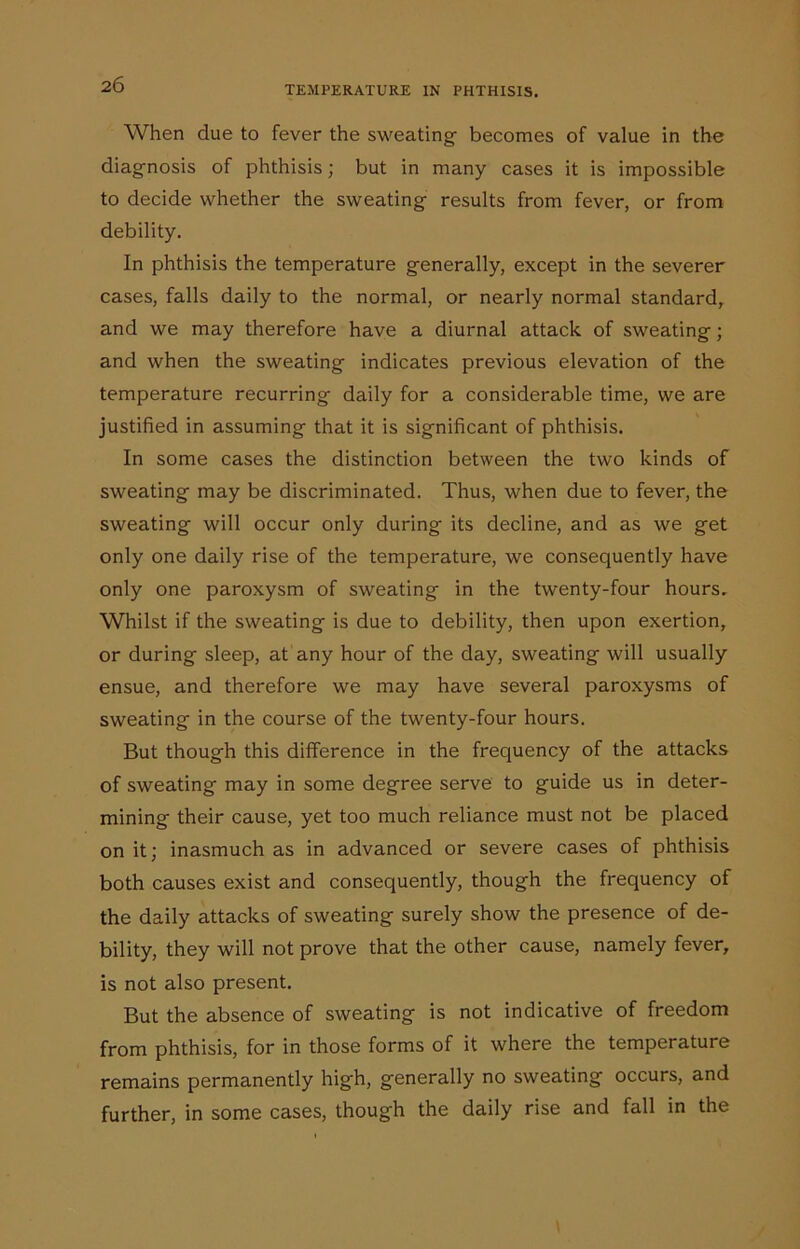 26 TEMPERATURE IN PHTHISIS.

When due to fever the sweating becomes of value in the diagnosis of phthisis; but in many cases it is impossible to decide whether the sweating results from fever, or from debility.

In phthisis the temperature generally, except in the severer cases, falls daily to the normal, or nearly normal standard, and we may therefore have a diurnal attack of sweating; and when the sweating indicates previous elevation of the temperature recurring daily for a considerable time, we are justified in assuming that it is significant of phthisis.

In some cases the distinction between the two kinds of sweating may be discriminated. Thus, when due to fever, the sweating will occur only during its decline, and as we get only one daily rise of the temperature, we consequently have only one paroxysm of sweating in the twenty-four hours. Whilst if the sweating is due to debility, then upon exertion, or during sleep, at any hour of the day, sweating will usually ensue, and therefore we may have several paroxysms of sweating in the course of the twenty-four hours.

But though this difference in the frequency of the attacks of sweating may in some degree serve to guide us in determining their cause, yet too much reliance must not be placed on it; inasmuch as in advanced or severe cases of phthisis both causes exist and consequently, though the frequency of the daily attacks of sweating surely show the presence of debility, they will not prove that the other cause, namely fever, is not also present.

But the absence of sweating is not indicative of freedom from phthisis, for in those forms of it where the temperature remains permanently high, generally no sweating occurs, and further, in some cases, though the daily rise and fall in the